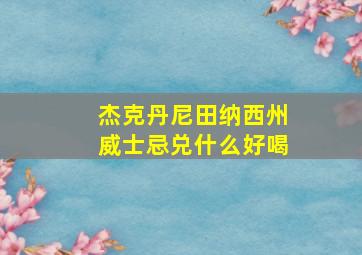 杰克丹尼田纳西州威士忌兑什么好喝